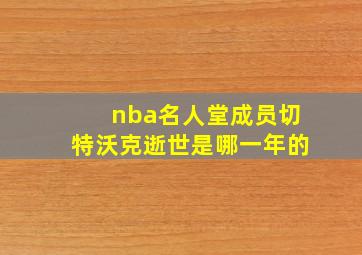 nba名人堂成员切特沃克逝世是哪一年的